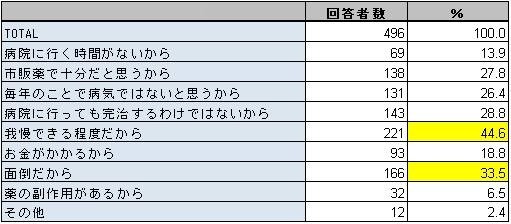 | | 回答者数 | % |
|---|---|---|
| TOTAL | 496 | 100.0 |
| 病院に行く時間がないから | 69 | 13.9 |
| 市販薬で十分だと思うから | 138 | 27.8 |
| 毎年のことで病気ではないと思うから | 131 | 26.4 |
| 病院に行っても完治するわけではないから | 143 | 28.8 |
| 我慢できる程度だから | 221 | 44.6 |
| お金がかかるから | 93 | 18.8 |
| 面倒だから | 166 | 33.5 |
| 薬の副作用があるから | 32 | 6.5 |
| その他 | 12 | 2.4 |